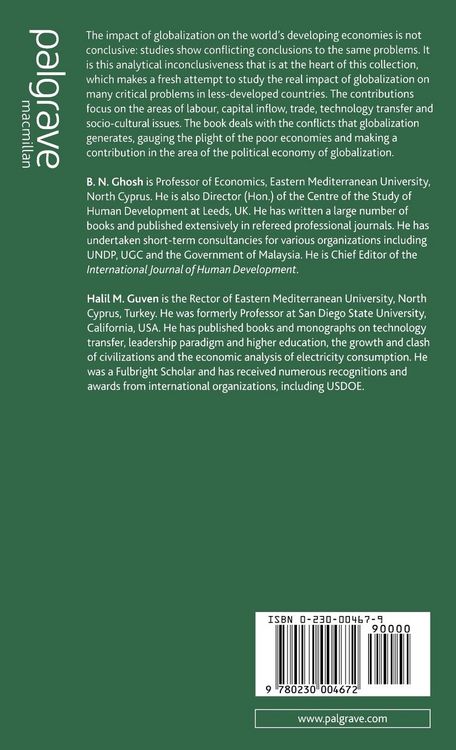 palgrave
macmillan

The impact of globalization on the world's developing economies is not conclusive: studies show conflicting conclusions to the same problems. It is this analytical inconclusiveness that is at the heart of this collection, which makes a fresh attempt to study the real impact of globalization on many critical problems in less-developed countries. The contributions focus on the areas of labour, capital inflow, trade, technology transfer and socio-cultural issues. The book deals with the conflicts that globalization generates, gauging the plight of the poor economies and making a contribution in the area of the political economy of globalization.

B. N. Ghosh is Professor of Economics, Eastern Mediterranean University, North Cyprus. He is also Director (Hon.) of the Centre of the Study of Human Development at Leeds, UK. He has written a large number of books and published extensively in refereed professional journals. He has undertaken short-term consultancies for various organizations including UNDP, UGC and the Government of Malaysia. He is Chief Editor of the International Journal of Human Development.

Halil M. Guven is the Rector of Eastern Mediterranean University, North Cyprus, Turkey. He was formerly Professor at San Diego State University, California, USA. He has published books and monographs on technology transfer, leadership paradigm and higher education, the growth and clash of civilizations and the economic analysis of electricity consumption. He was a Fulbright Scholar and has received numerous recognitions and awards from international organizations, including USDOE.

ISBN 0-230-00467-9
90000
9 780230 004672

www.palgrave.com